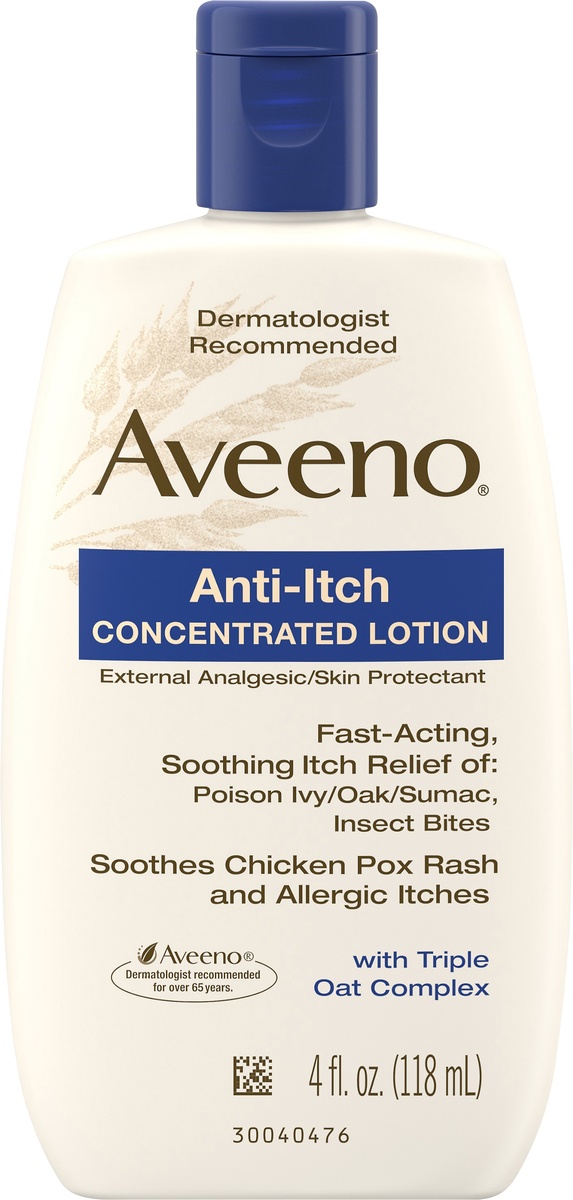 Dermatologist Recommended

Aveeno®

Anti-Itch
CONCENTRATED LOTION

External Analgesic/Skin Protectant

Fast-Acting, Soothing Itch Relief of:
Poison Ivy/Oak/Sumac, Insect Bites

Soothes Chicken Pox Rash and Allergic Itches

Aveeno®
Dermatologist recommended for over 65 years.

with Triple Oat Complex

4 fl. oz. (118 mL)

30040476